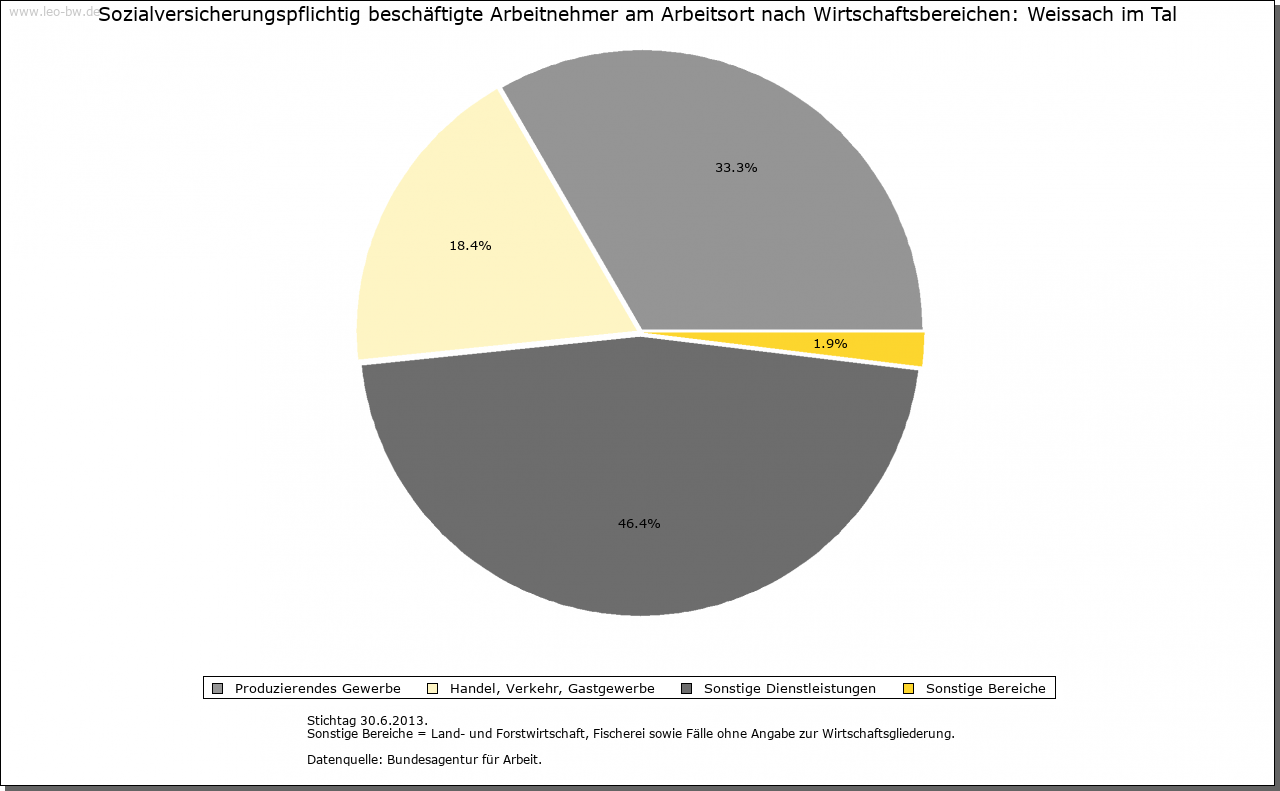 www.leo-bw.de

Sozialversicherungspflichtig beschäftigte Arbeitnehmer am Arbeitsort nach Wirtschaftsbereichen: Weissach im Tal

33.3%

18.4%

1.9%

46.4%

Produzierendes Gewerbe
Handel, Verkehr, Gastgewerbe
Sonstige Dienstleistungen
Sonstige Bereiche

Stichtag 30.6.2013.
Sonstige Bereiche = Land- und Forstwirtschaft, Fischerei sowie Fälle ohne Angabe zur Wirtschaftsgliederung.

Datenquelle: Bundesagentur für Arbeit.